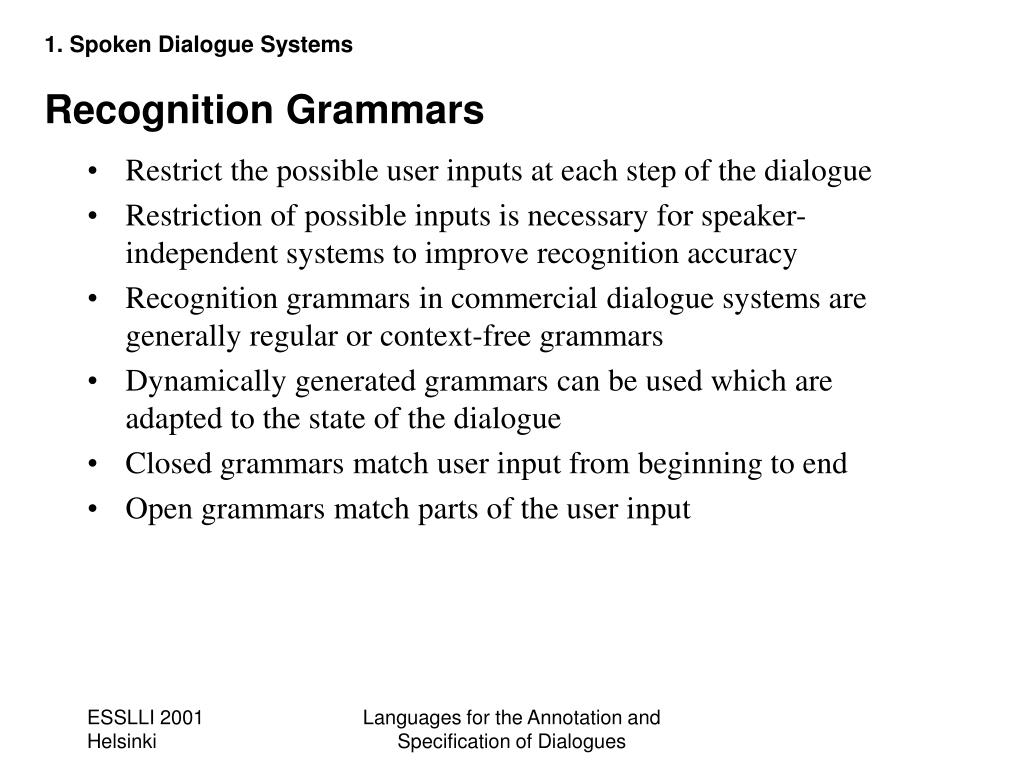 1. Spoken Dialogue Systems

Recognition Grammars

• Restrict the possible user inputs at each step of the dialogue
• Restriction of possible inputs is necessary for speaker-independent systems to improve recognition accuracy
• Recognition grammars in commercial dialogue systems are generally regular or context-free grammars
• Dynamically generated grammars can be used which are adapted to the state of the dialogue
• Closed grammars match user input from beginning to end
• Open grammars match parts of the user input

ESSLLI 2001
Helsinki

Languages for the Annotation and Specification of Dialogues